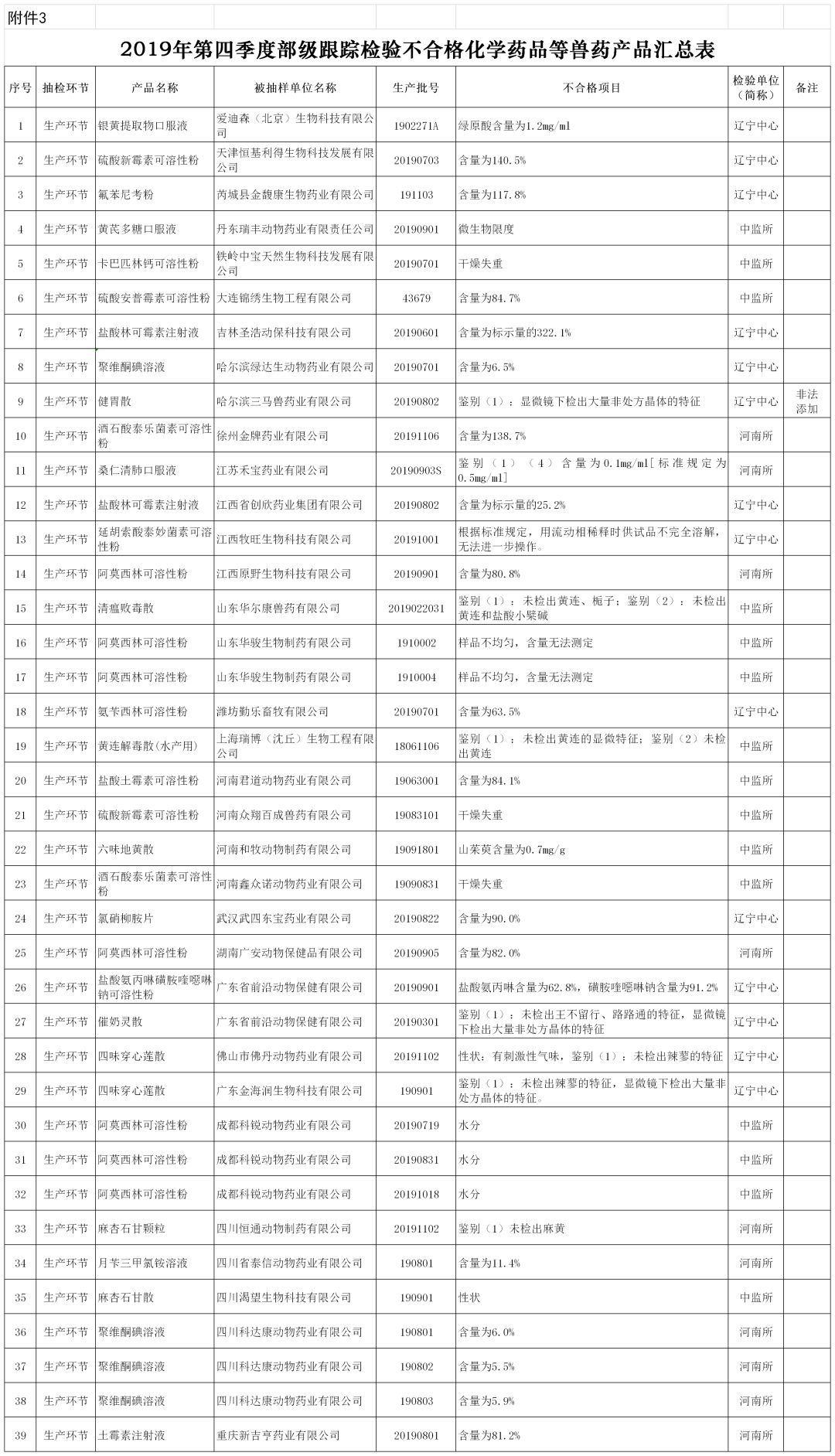 附件3

2019年第四季度部级跟踪检验不合格化学药品等兽药产品汇总表

| 序号 | 抽检环节 | 产品名称 | 被抽样单位名称 | 生产批号 | 不合格项目 | 检验单位（简称） | 备注 |
|---|---|---|---|---|---|---|---|
| 1 | 生产环节 | 银黄提取物口服液 | 爱迪森（北京）生物科技有限公司 | 1902271A | 绿原酸含量为1.2mg/ml | 辽宁中心 | |
| 2 | 生产环节 | 硫酸新霉素可溶性粉 | 天津恒基利得生物科技发展有限公司 | 20190703 | 含量为140.5% | 辽宁中心 | |
| 3 | 生产环节 | 氟苯尼考粉 | 芮城县金馥康生物药业有限公司 | 191103 | 含量为117.8% | 辽宁中心 | |
| 4 | 生产环节 | 黄芪多糖口服液 | 丹东瑞丰动物药业有限责任公司 | 20190901 | 微生物限度 | 中监所 | |
| 5 | 生产环节 | 卡巴匹林钙可溶性粉 | 铁岭中宝天然生物科技发展有限公司 | 20190701 | 干燥失重 | 中监所 | |
| 6 | 生产环节 | 硫酸安普霉素可溶性粉 | 大连锦绣生物工程有限公司 | 43679 | 含量为84.7% | 中监所 | |
| 7 | 生产环节 | 盐酸林可霉素注射液 | 吉林圣浩动保科技有限公司 | 20190601 | 含量为标示量的322.1% | 辽宁中心 | |
| 8 | 生产环节 | 聚维酮碘溶液 | 哈尔滨绿达生动物药业有限公司 | 20190701 | 含量为6.5% | 辽宁中心 | |
| 9 | 生产环节 | 健胃散 | 哈尔滨三马兽药业有限公司 | 20190802 | 鉴别（1）：显微镜下检出大量非处方晶体的特征 | 辽宁中心 | 非法添加 |
| 10 | 生产环节 | 酒石酸泰乐菌素可溶性粉 | 徐州金牌药业有限公司 | 20191106 | 含量为138.7% | 河南所 | |
| 11 | 生产环节 | 桑仁清肺口服液 | 江苏禾宝药业有限公司 | 20190903S | 鉴别（1）（4）含量为0.1mg/ml[标准规定为0.5mg/ml] | 河南所 | |
| 12 | 生产环节 | 盐酸林可霉素注射液 | 江西省创欣药业集团有限公司 | 20190802 | 含量为标示量的25.2% | 辽宁中心 | |
| 13 | 生产环节 | 延胡索酸泰妙菌素可溶性粉 | 江西牧旺生物科技有限公司 | 20191001 | 根据标准规定，用流动相稀释时供试品不完全溶解，无法进一步操作。 | 辽宁中心 | |
| 14 | 生产环节 | 阿莫西林可溶性粉 | 江西原野生物科技有限公司 | 20190901 | 含量为80.8% | 河南所 | |
| 15 | 生产环节 | 清瘟败毒散 | 山东华尔康兽药有限公司 | 2019022031 | 鉴别（1）：未检出黄连、栀子；鉴别（2）：未检出黄连和盐酸小檗碱 | 中监所 | |
| 16 | 生产环节 | 阿莫西林可溶性粉 | 山东华骏生物制药有限公司 | 1910002 | 样品不均匀，含量无法测定 | 中监所 | |
| 17 | 生产环节 | 阿莫西林可溶性粉 | 山东华骏生物制药有限公司 | 1910004 | 样品不均匀，含量无法测定 | 中监所 | |
| 18 | 生产环节 | 氨苄西林可溶性粉 | 潍坊勤乐畜牧有限公司 | 20190701 | 含量为63.5% | 辽宁中心 | |
| 19 | 生产环节 | 黄连解毒散(水产用) | 上海瑞博（沈丘）生物工程有限公司 | 18061106 | 鉴别（1）：未检出黄连的显微特征；鉴别（2）未检出黄连 | 中监所 | |
| 20 | 生产环节 | 盐酸土霉素可溶性粉 | 河南君道动物药业有限公司 | 19063001 | 含量为84.1% | 中监所 | |
| 21 | 生产环节 | 硫酸新霉素可溶性粉 | 河南众翔百成兽药有限公司 | 19083101 | 干燥失重 | 中监所 | |
| 22 | 生产环节 | 六味地黄散 | 河南和牧动物制药有限公司 | 19091801 | 山茱萸含量为0.7mg/g | 中监所 | |
| 23 | 生产环节 | 酒石酸泰乐菌素可溶性粉 | 河南鑫众诺动物药业有限公司 | 19090831 | 干燥失重 | 中监所 | |
| 24 | 生产环节 | 氯硝柳胺片 | 武汉武四东宝药业有限公司 | 20190822 | 含量为90.0% | 辽宁中心 | |
| 25 | 生产环节 | 阿莫西林可溶性粉 | 湖南广安动物保健品有限公司 | 20190905 | 含量为82.0% | 河南所 | |
| 26 | 生产环节 | 盐酸氨丙啉磺胺喹噁啉钠可溶性粉 | 广东省前沿动物保健有限公司 | 20190901 | 盐酸氨丙啉含量为62.8%，磺胺喹噁啉钠含量为91.2% | 辽宁中心 | |
| 27 | 生产环节 | 催奶灵散 | 广东省前沿动物保健有限公司 | 20190301 | 鉴别（1）：未检出王不留行、路路通的特征，显微镜下检出大量非处方晶体的特征 | 辽宁中心 | |
| 28 | 生产环节 | 四味穿心莲散 | 佛山市佛丹动物药业有限公司 | 20191102 | 性状：有刺激性气味，鉴别（1）：未检出辣蓼的特征 | 辽宁中心 | |
| 29 | 生产环节 | 四味穿心莲散 | 广东金海润生物科技有限公司 | 190901 | 鉴别（1）：未检出辣蓼的特征，显微镜下检出大量非处方晶体的特征。 | 辽宁中心 | |
| 30 | 生产环节 | 阿莫西林可溶性粉 | 成都科锐动物药业有限公司 | 20190719 | 水分 | 中监所 | |
| 31 | 生产环节 | 阿莫西林可溶性粉 | 成都科锐动物药业有限公司 | 20190831 | 水分 | 中监所 | |
| 32 | 生产环节 | 阿莫西林可溶性粉 | 成都科锐动物药业有限公司 | 20191018 | 水分 | 中监所 | |
| 33 | 生产环节 | 麻杏石甘颗粒 | 四川恒通动物制药有限公司 | 20191102 | 鉴别（1）未检出麻黄 | 河南所 | |
| 34 | 生产环节 | 月苄三甲氯铵溶液 | 四川省泰信动物药业有限公司 | 190801 | 含量为11.4% | 河南所 | |
| 35 | 生产环节 | 麻杏石甘散 | 四川渴望生物科技有限公司 | 190901 | 性状 | 中监所 | |
| 36 | 生产环节 | 聚维酮碘溶液 | 四川科达康动物药业有限公司 | 190801 | 含量为6.0% | 河南所 | |
| 37 | 生产环节 | 聚维酮碘溶液 | 四川科达康动物药业有限公司 | 190802 | 含量为5.5% | 河南所 | |
| 38 | 生产环节 | 聚维酮碘溶液 | 四川科达康动物药业有限公司 | 190803 | 含量为5.9% | 河南所 | |
| 39 | 生产环节 | 土霉素注射液 | 重庆新吉亨药业有限公司 | 20190801 | 含量为81.2% | 河南所 | |